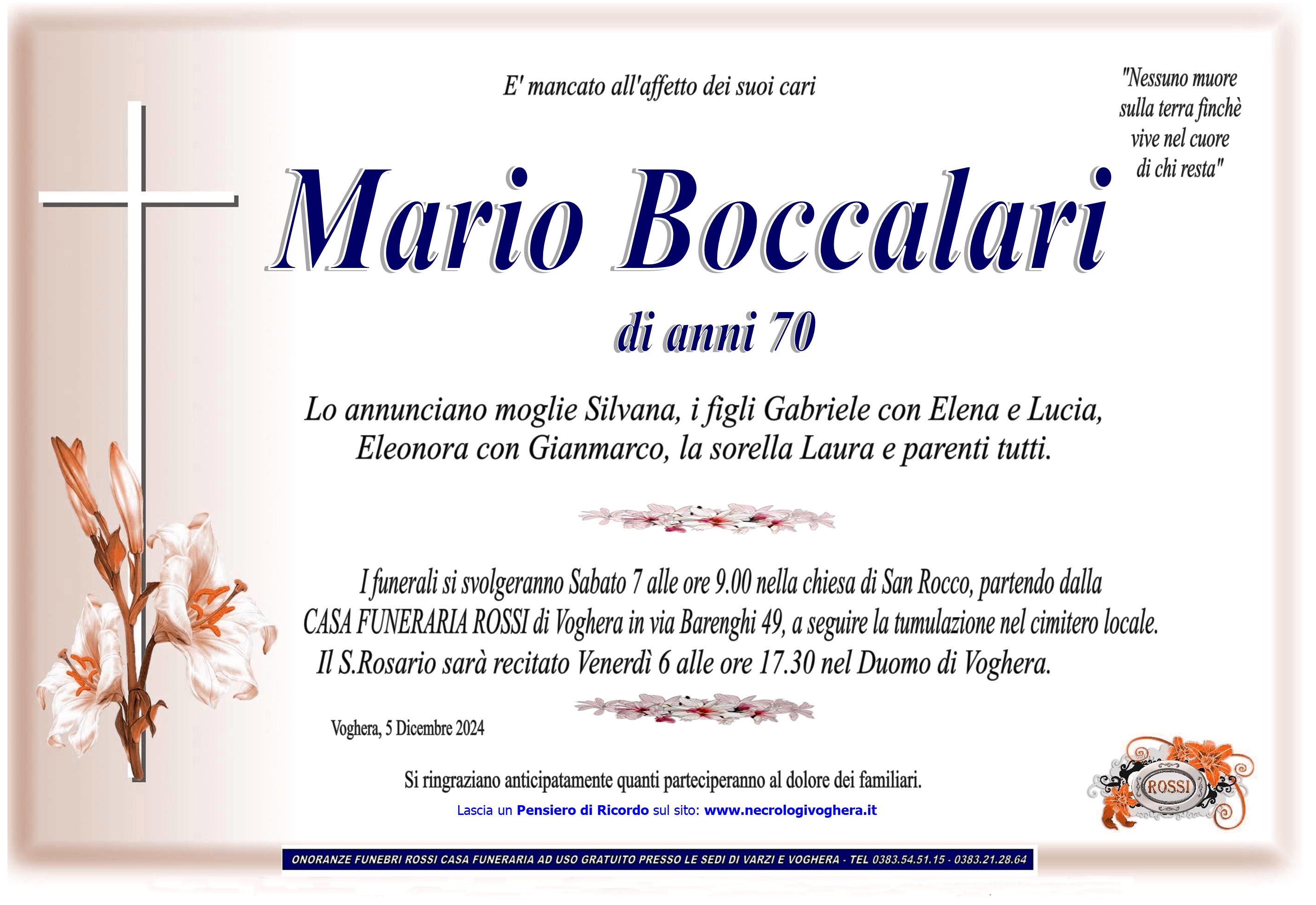 E' mancato all'affetto dei suoi cari

"Nessuno muore
sulla terra finchè
vive nel cuore
di chi resta"

Mario Boccalari

di anni 70

Lo annunciano moglie Silvana, i figli Gabriele con Elena e Lucia, Eleonora con Gianmarco, la sorella Laura e parenti tutti.

I funerali si svolgeranno Sabato 7 alle ore 9.00 nella chiesa di San Rocco, partendo dalla CASA FUNERARIA ROSSI di Voghera in via Barenghi 49, a seguire la tumulazione nel cimitero locale. Il S.Rosario sarà recitato Venerdì 6 alle ore 17.30 nel Duomo di Voghera.

Voghera, 5 Dicembre 2024

Si ringraziano anticipatamente quanti parteciperanno al dolore dei familiari.

Lascia un Pensiero di Ricordo sul sito: www.necrologivoghera.it

ROSSI

ONORANZE FUNEBRI ROSSI CASA FUNERARIA AD USO GRATUITO PRESSO LE SEDI DI VARZI E VOGHERA - TEL 0383.54.51.15 - 0383.21.28.64